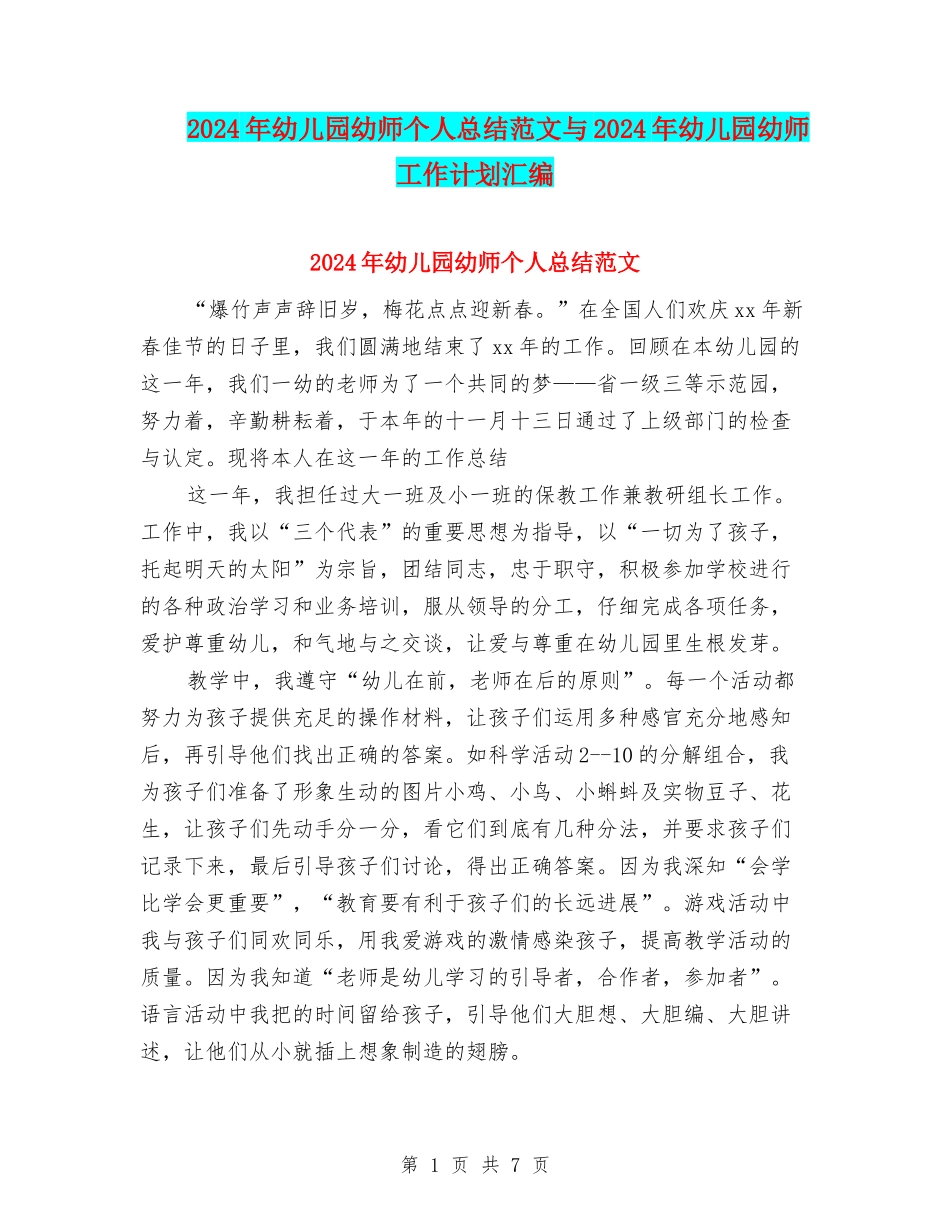 2024年幼儿园幼师个人总结范文与2024年幼儿园幼师工作计划汇编

2024年幼儿园幼师个人总结范文

“爆竹声声辞旧岁，梅花点点迎新春。”在全国人们欢庆xx年新春佳节的日子里，我们圆满地结束了xx年的工作。回顾在本幼儿园的这一年，我们一幼的老师为了一个共同的梦——省一级三等示范园，努力着，辛勤耕耘着，于本年的十一月十三日通过了上级部门的检查与认定。现将本人在这一年的工作总结

这一年，我担任过大一班及小一班的保教工作兼教研组长工作。工作中，我以“三个代表”的重要思想为指导，以“一切为了孩子，托起明天的太阳”为宗旨，团结同志，忠于职守，积极参加学校进行的各种政治学习和业务培训，服从领导的分工，仔细完成各项任务，爱护尊重幼儿，和气地与之交谈，让爱与尊重在幼儿园里生根发芽。

教学中，我遵守“幼儿在前，老师在后的原则”。每一个活动都努力为孩子提供充足的操作材料，让孩子们运用多种感官充分地感知后，再引导他们找出正确的答案。如科学活动2--10的分解组合，我为孩子们准备了形象生动的图片小鸡、小鸟、小蝌蚪及实物豆子、花生，让孩子们先动手分一分，看它们到底有几种分法，并要求孩子们记录下来，最后引导孩子们讨论，得出正确答案。因为我深知“会学比学会更重要”，“教育要有利于孩子们的长远进展”。游戏活动中我与孩子们同欢同乐，用我爱游戏的激情感染孩子，提高教学活动的质量。因为我知道“老师是幼儿学习的引导者，合作者，参加者”。语言活动中我把的时间留给孩子，引导他们大胆想、大胆编、大胆讲述，让他们从小就插上想象制造的翅膀。

第 1 页 共 7 页